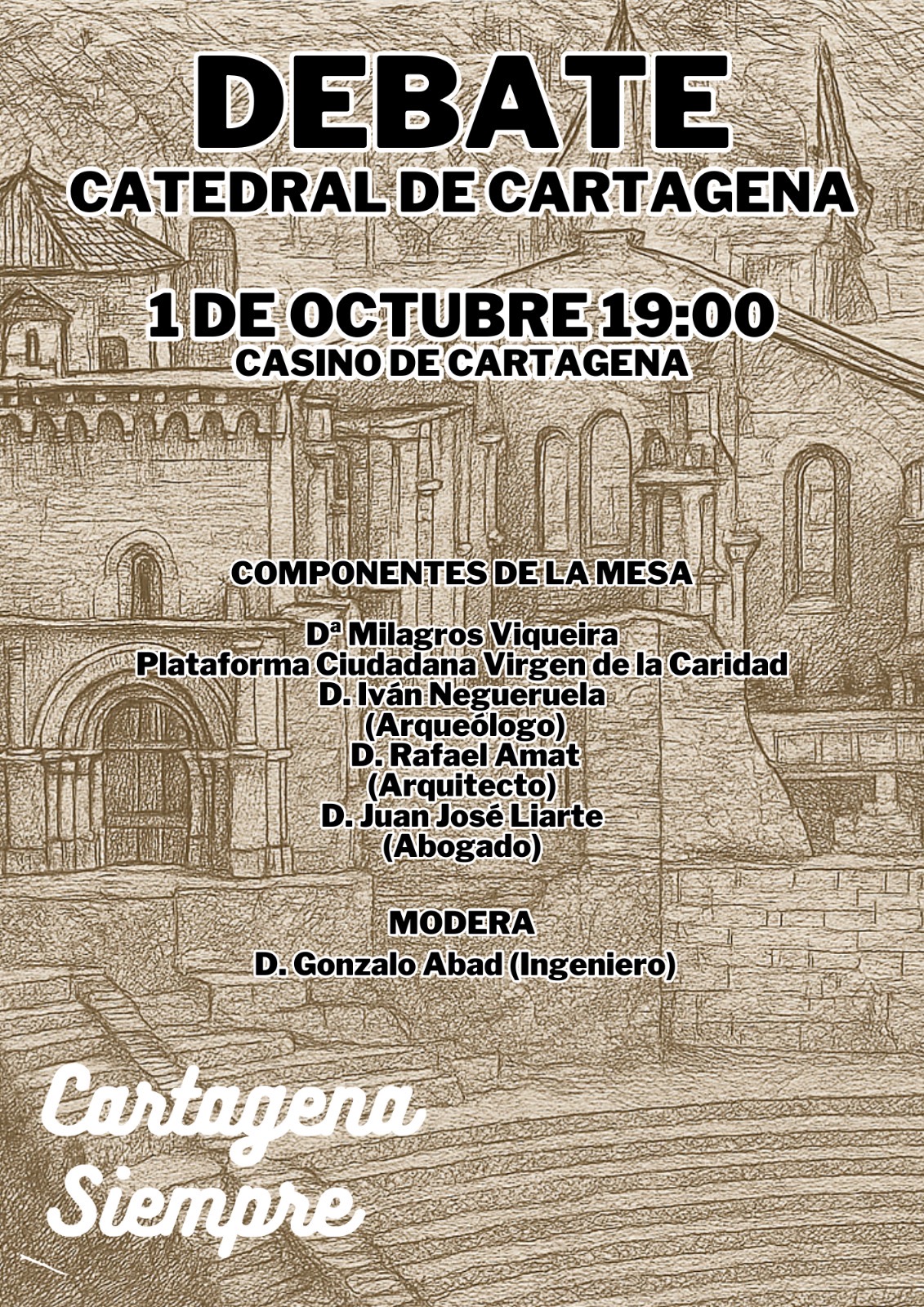 DEBATE
CATEDRAL DE CARTAGENA

1 DE OCTUBRE 19:00
CASINO DE CARTAGENA

COMPONENTES DE LA MESA

Dª Milagros Viqueira
Plataforma Ciudadana Virgen de la Caridad
D. Iván Negueruela
(Arqueólogo)
D. Rafael Amat
(Arquitecto)
D. Juan José Liarte
(Abogado)

MODERA
D. Gonzalo Abad (Ingeniero)

Cartagena
Siempre